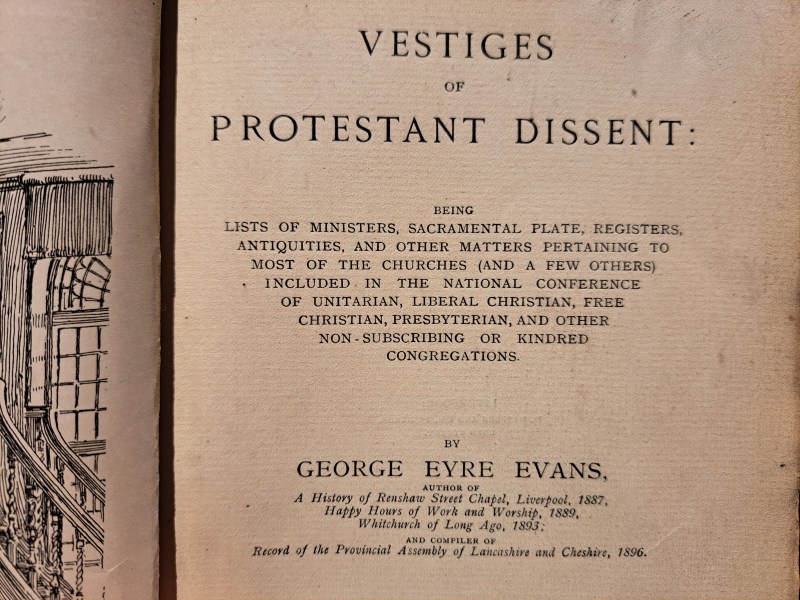 VESTIGES

OF

PROTESTANT DISSENT:

BEING

LISTS OF MINISTERS, SACRAMENTAL PLATE, REGISTERS, ANTIQUITIES, AND OTHER MATTERS PERTAINING TO MOST OF THE CHURCHES (AND A FEW OTHERS) INCLUDED IN THE NATIONAL CONFERENCE OF UNITARIAN, LIBERAL CHRISTIAN, FREE CHRISTIAN, PRESBYTERIAN, AND OTHER NON-SUBSCRIBING OR KINDRED CONGREGATIONS.

BY

GEORGE EYRE EVANS,

AUTHOR OF

A History of Renshaw Street Chapel, Liverpool, 1887, Happy Hours of Work and Worship, 1889, Whitchurch of Long Ago, 1893;

AND COMPILER OF

Record of the Provincial Assembly of Lancashire and Cheshire, 1896.